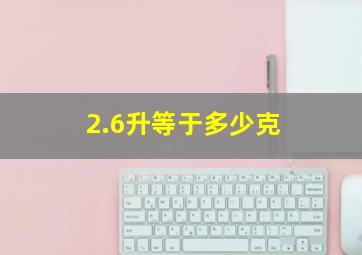 2.6升等于多少克